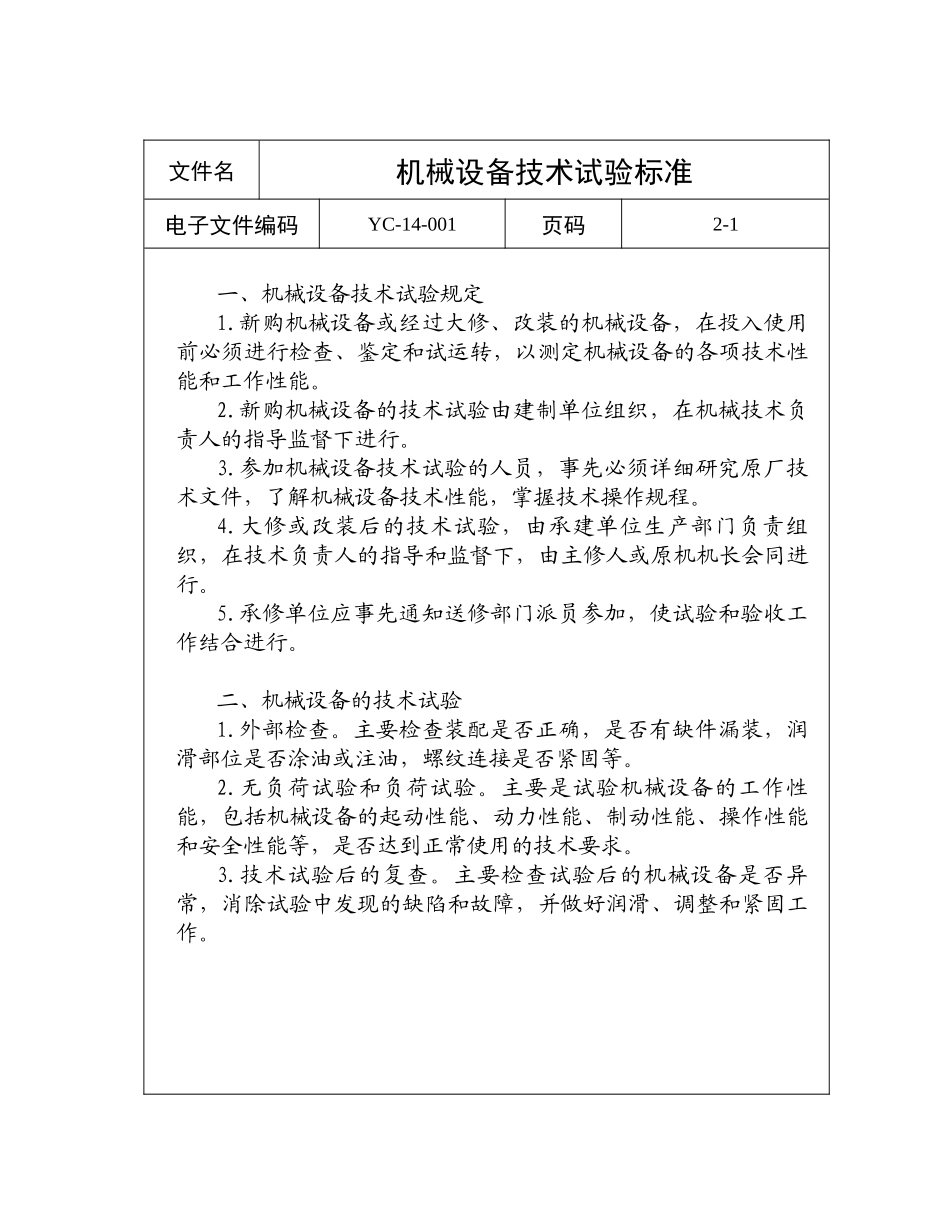 | 文件名 | 机械设备技术试验标准 | | |
|---|---|---|---|
| 电子文件编码 | YC-14-001 | 页码 | 2-1 |

一、机械设备技术试验规定

1. 新购机械设备或经过大修、改装的机械设备，在投入使用前必须进行检查、鉴定和试运转，以测定机械设备的各项技术性能和工作性能。

2. 新购机械设备的技术试验由建制单位组织，在机械技术负责人的指导监督下进行。

3. 参加机械设备技术试验的人员，事先必须详细研究原厂技术文件，了解机械设备技术性能，掌握技术操作规程。

4. 大修或改装后的技术试验，由承建单位生产部门负责组织，在技术负责人的指导和监督下，由主修人或原机机长会同进行。

5. 承修单位应事先通知送修部门派员参加，使试验和验收工作结合进行。

二、机械设备的技术试验

1. 外部检查。主要检查装配是否正确，是否有缺件漏装，润滑部位是否涂油或注油，螺纹连接是否紧固等。

2. 无负荷试验和负荷试验。主要是试验机械设备的工作性能，包括机械设备的起动性能、动力性能、制动性能、操作性能和安全性能等，是否达到正常使用的技术要求。

3. 技术试验后的复查。主要检查试验后的机械设备是否异常，消除试验中发现的缺陷和故障，并做好润滑、调整和紧固工作。